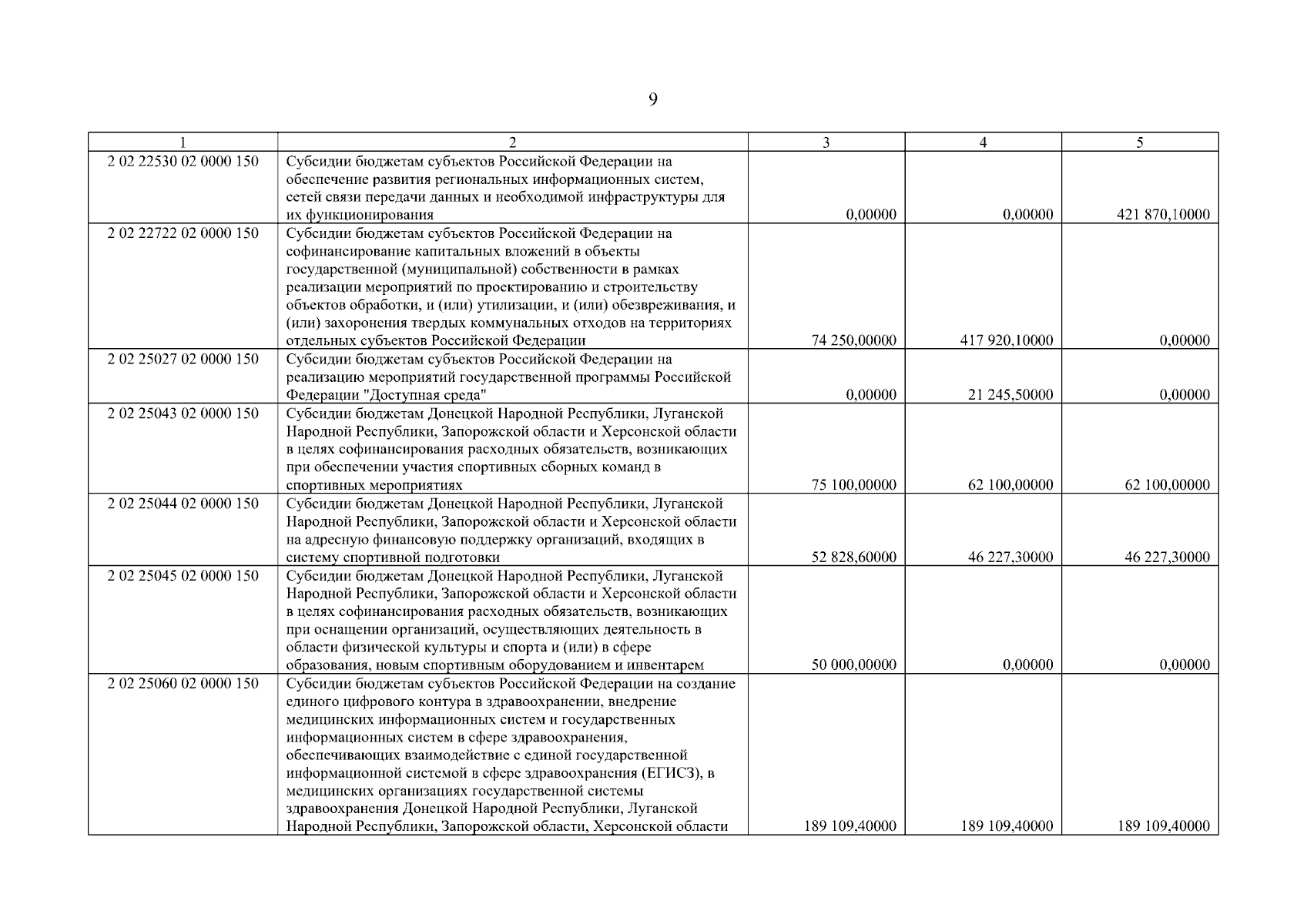 9

| 1 | 2 | 3 | 4 | 5 |
|---|---|---|---|---|
| 2 02 22530 02 0000 150 | Субсидии бюджетам субъектов Российской Федерации на обеспечение развития региональных информационных систем, сетей связи передачи данных и необходимой инфраструктуры для их функционирования | 0,00000 | 0,00000 | 421 870,10000 |
| 2 02 22722 02 0000 150 | Субсидии бюджетам субъектов Российской Федерации на софинансирование капитальных вложений в объекты государственной (муниципальной) собственности в рамках реализации мероприятий по проектированию и строительству объектов обработки, и (или) утилизации, и (или) обезвреживания, и (или) захоронения твердых коммунальных отходов на территориях отдельных субъектов Российской Федерации | 74 250,00000 | 417 920,10000 | 0,00000 |
| 2 02 25027 02 0000 150 | Субсидии бюджетам субъектов Российской Федерации на реализацию мероприятий государственной программы Российской Федерации "Доступная среда" | 0,00000 | 21 245,50000 | 0,00000 |
| 2 02 25043 02 0000 150 | Субсидии бюджетам Донецкой Народной Республики, Луганской Народной Республики, Запорожской области и Херсонской области в целях софинансирования расходных обязательств, возникающих при обеспечении участия спортивных сборных команд в спортивных мероприятиях | 75 100,00000 | 62 100,00000 | 62 100,00000 |
| 2 02 25044 02 0000 150 | Субсидии бюджетам Донецкой Народной Республики, Луганской Народной Республики, Запорожской области и Херсонской области на адресную финансовую поддержку организаций, входящих в систему спортивной подготовки | 52 828,60000 | 46 227,30000 | 46 227,30000 |
| 2 02 25045 02 0000 150 | Субсидии бюджетам Донецкой Народной Республики, Луганской Народной Республики, Запорожской области и Херсонской области в целях софинансирования расходных обязательств, возникающих при оснащении организаций, осуществляющих деятельность в области физической культуры и спорта и (или) в сфере образования, новым спортивным оборудованием и инвентарем | 50 000,00000 | 0,00000 | 0,00000 |
| 2 02 25060 02 0000 150 | Субсидии бюджетам субъектов Российской Федерации на создание единого цифрового контура в здравоохранении, внедрение медицинских информационных систем и государственных информационных систем в сфере здравоохранения, обеспечивающих взаимодействие с единой государственной информационной системой в сфере здравоохранения (ЕГИСЗ), в медицинских организациях государственной системы здравоохранения Донецкой Народной Республики, Луганской Народной Республики, Запорожской области, Херсонской области | 189 109,40000 | 189 109,40000 | 189 109,40000 |